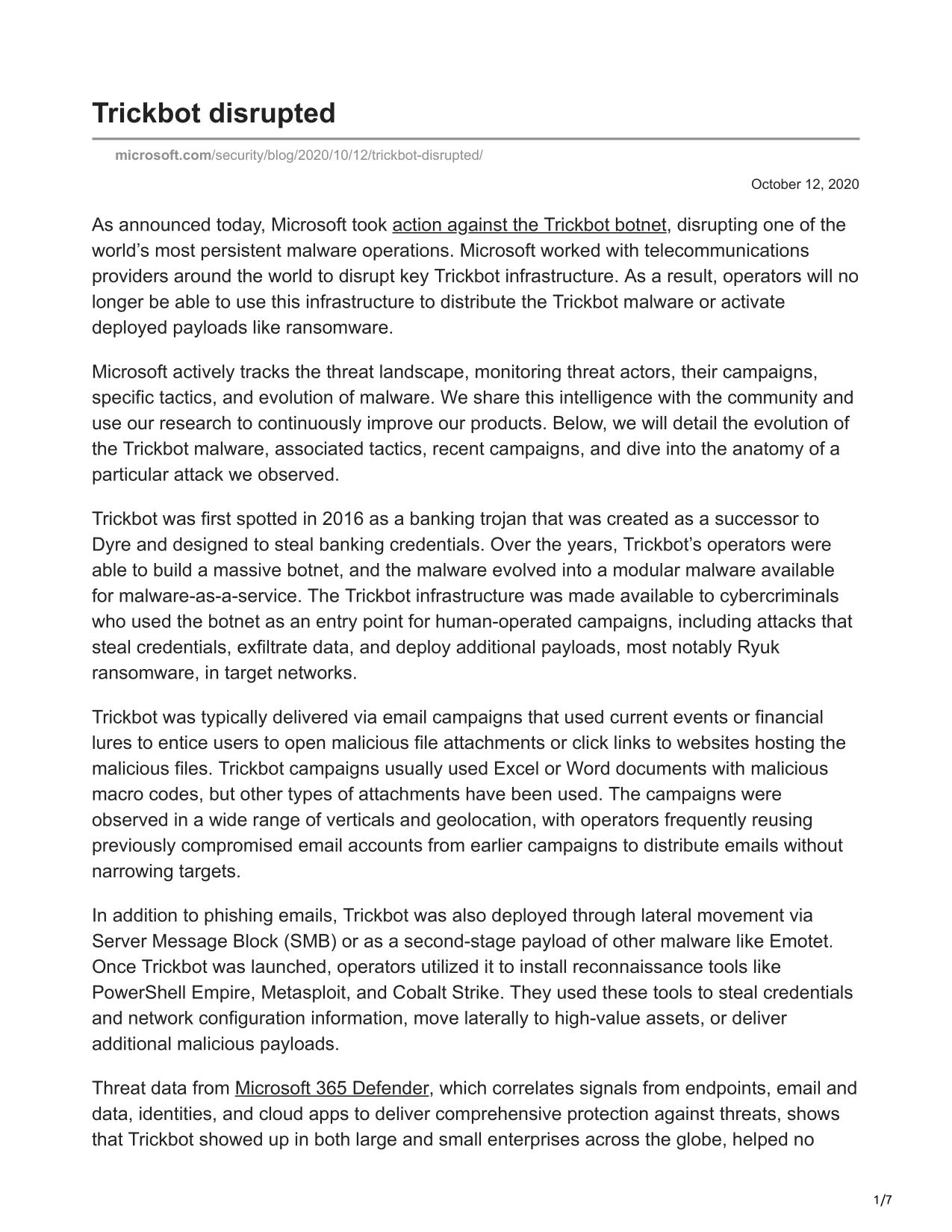 Trickbot disrupted

microsoft.com/security/blog/2020/10/12/trickbot-disrupted/

October 12, 2020

As announced today, Microsoft took action against the Trickbot botnet, disrupting one of the world's most persistent malware operations. Microsoft worked with telecommunications providers around the world to disrupt key Trickbot infrastructure. As a result, operators will no longer be able to use this infrastructure to distribute the Trickbot malware or activate deployed payloads like ransomware.

Microsoft actively tracks the threat landscape, monitoring threat actors, their campaigns, specific tactics, and evolution of malware. We share this intelligence with the community and use our research to continuously improve our products. Below, we will detail the evolution of the Trickbot malware, associated tactics, recent campaigns, and dive into the anatomy of a particular attack we observed.

Trickbot was first spotted in 2016 as a banking trojan that was created as a successor to Dyre and designed to steal banking credentials. Over the years, Trickbot's operators were able to build a massive botnet, and the malware evolved into a modular malware available for malware-as-a-service. The Trickbot infrastructure was made available to cybercriminals who used the botnet as an entry point for human-operated campaigns, including attacks that steal credentials, exfiltrate data, and deploy additional payloads, most notably Ryuk ransomware, in target networks.

Trickbot was typically delivered via email campaigns that used current events or financial lures to entice users to open malicious file attachments or click links to websites hosting the malicious files. Trickbot campaigns usually used Excel or Word documents with malicious macro codes, but other types of attachments have been used. The campaigns were observed in a wide range of verticals and geolocation, with operators frequently reusing previously compromised email accounts from earlier campaigns to distribute emails without narrowing targets.

In addition to phishing emails, Trickbot was also deployed through lateral movement via Server Message Block (SMB) or as a second-stage payload of other malware like Emotet. Once Trickbot was launched, operators utilized it to install reconnaissance tools like PowerShell Empire, Metasploit, and Cobalt Strike. They used these tools to steal credentials and network configuration information, move laterally to high-value assets, or deliver additional malicious payloads.

Threat data from Microsoft 365 Defender, which correlates signals from endpoints, email and data, identities, and cloud apps to deliver comprehensive protection against threats, shows that Trickbot showed up in both large and small enterprises across the globe, helped no

1/7